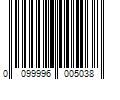 0 099996 005038